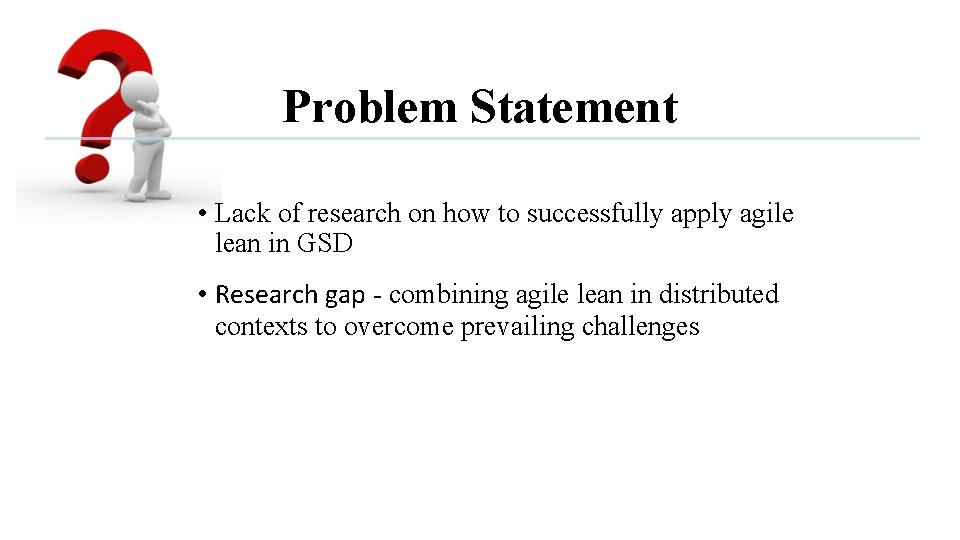 Problem Statement

• Lack of research on how to successfully apply agile lean in GSD

• Research gap - combining agile lean in distributed contexts to overcome prevailing challenges